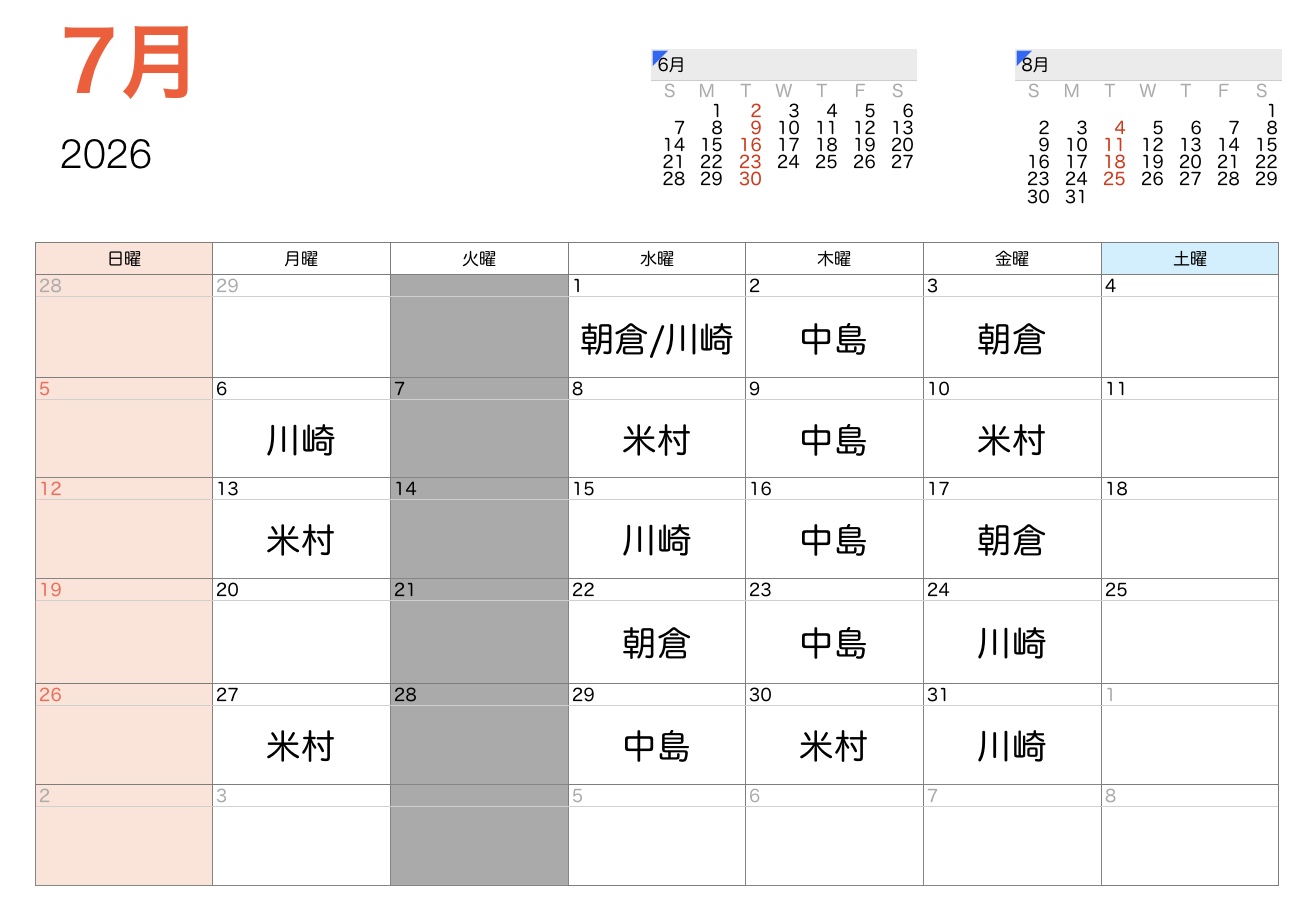 7月

2026

6月
| S | M | T | W | T | F | S |
|---|---|---|---|---|---|---|
|  | 1 | 2 | 3 | 4 | 5 | 6 |
| 7 | 8 | 9 | 10 | 11 | 12 | 13 |
| 14 | 15 | 16 | 17 | 18 | 19 | 20 |
| 21 | 22 | 23 | 24 | 25 | 26 | 27 |
| 28 | 29 | 30 |  |  |  |  |

8月
| S | M | T | W | T | F | S |
|---|---|---|---|---|---|---|
|  |  |  |  |  |  | 1 |
| 2 | 3 | 4 | 5 | 6 | 7 | 8 |
| 9 | 10 | 11 | 12 | 13 | 14 | 15 |
| 16 | 17 | 18 | 19 | 20 | 21 | 22 |
| 23 | 24 | 25 | 26 | 27 | 28 | 29 |
| 30 | 31 |  |  |  |  |  |

| 日曜 | 月曜 | 火曜 | 水曜 | 木曜 | 金曜 | 土曜 |
|---|---|---|---|---|---|---|
| 28 | 29 |  | 1 朝倉/川崎 | 2 中島 | 3 朝倉 | 4 |
| 5 | 6 川崎 | 7 | 8 米村 | 9 中島 | 10 米村 | 11 |
| 12 | 13 米村 | 14 | 15 川崎 | 16 中島 | 17 朝倉 | 18 |
| 19 | 20 | 21 | 22 朝倉 | 23 中島 | 24 川崎 | 25 |
| 26 | 27 米村 | 28 | 29 中島 | 30 米村 | 31 川崎 | 1 |
| 2 | 3 |  | 5 | 6 | 7 | 8 |